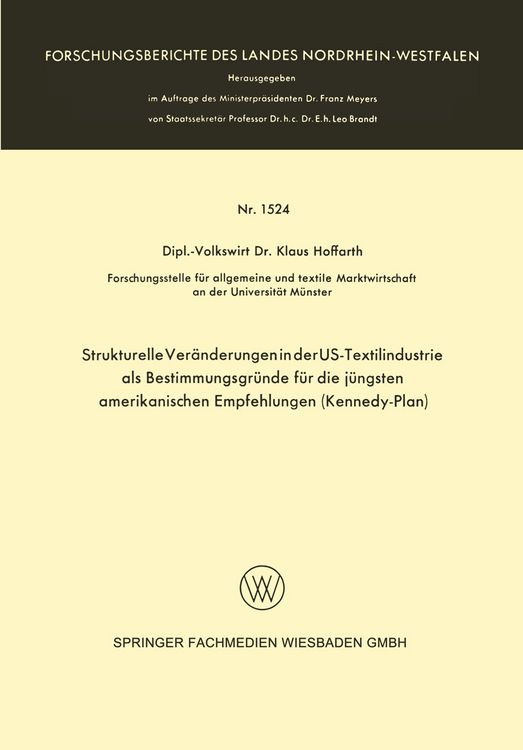 FORSCHUNGSBERICHTE DES LANDES NORDRHEIN-WESTFALEN

Herausgegeben

im Auftrage des Ministerpräsidenten Dr. Franz Meyers

von Staatssekretär Professor Dr. h. c. Dr. E. h. Leo Brandt

Nr. 1524

Dipl.-Volkswirt Dr. Klaus Hoffarth

Forschungsstelle für allgemeine und textile Marktwirtschaft an der Universität Münster

Strukturelle Veränderungen in der US-Textilindustrie als Bestimmungsgründe für die jüngsten amerikanischen Empfehlungen (Kennedy-Plan)

SPRINGER FACHMEDIEN WIESBADEN GMBH